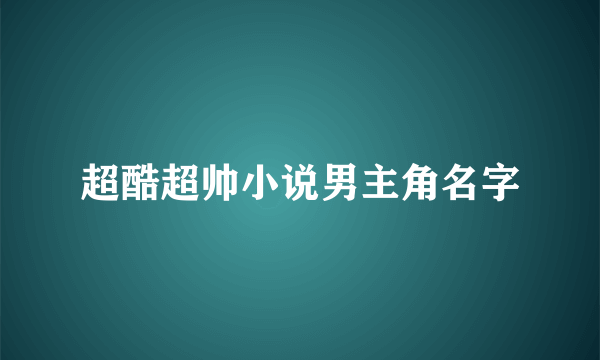 超酷超帅小说男主角名字